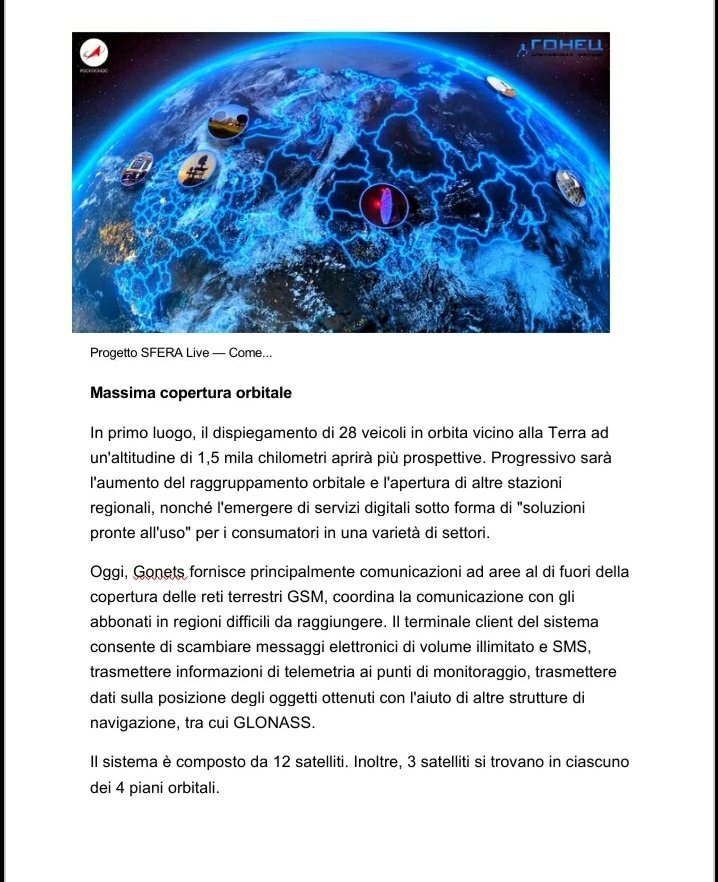 ГОНЕЦ

Progetto SFERA Live — Come...

Massima copertura orbitale

In primo luogo, il dispiegamento di 28 veicoli in orbita vicino alla Terra ad un'altitudine di 1,5 mila chilometri aprirà più prospettive. Progressivo sarà l'aumento del raggruppamento orbitale e l'apertura di altre stazioni regionali, nonché l'emergere di servizi digitali sotto forma di "soluzioni pronte all'uso" per i consumatori in una varietà di settori.

Oggi, Gonets fornisce principalmente comunicazioni ad aree al di fuori della copertura delle reti terrestri GSM, coordina la comunicazione con gli abbonati in regioni difficili da raggiungere. Il terminale client del sistema consente di scambiare messaggi elettronici di volume illimitato e SMS, trasmettere informazioni di telemetria ai punti di monitoraggio, trasmettere dati sulla posizione degli oggetti ottenuti con l'aiuto di altre strutture di navigazione, tra cui GLONASS.

Il sistema è composto da 12 satelliti. Inoltre, 3 satelliti si trovano in ciascuno dei 4 piani orbitali.